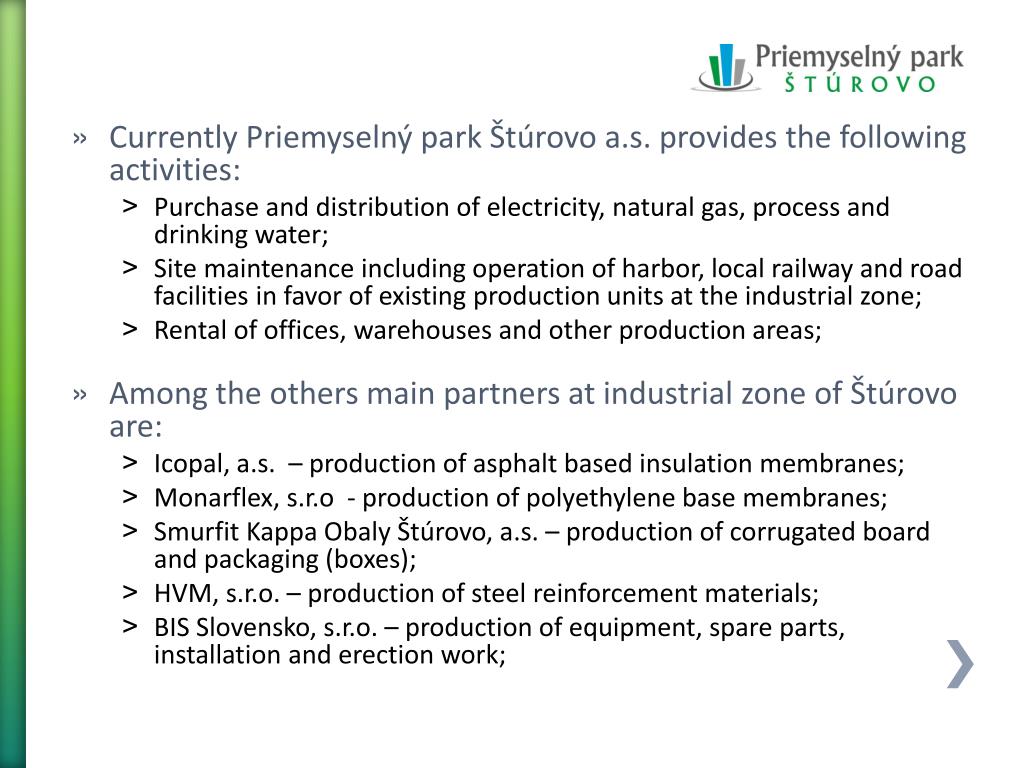 Priemyselný park
ŠTÚROVO

» Currently Priemyselný park Štúrovo a.s. provides the following activities:
> Purchase and distribution of electricity, natural gas, process and drinking water;
> Site maintenance including operation of harbor, local railway and road facilities in favor of existing production units at the industrial zone;
> Rental of offices, warehouses and other production areas;

» Among the others main partners at industrial zone of Štúrovo are:
> Icopal, a.s. – production of asphalt based insulation membranes;
> Monarflex, s.r.o - production of polyethylene base membranes;
> Smurfit Kappa Obaly Štúrovo, a.s. – production of corrugated board and packaging (boxes);
> HVM, s.r.o. – production of steel reinforcement materials;
> BIS Slovensko, s.r.o. – production of equipment, spare parts, installation and erection work;